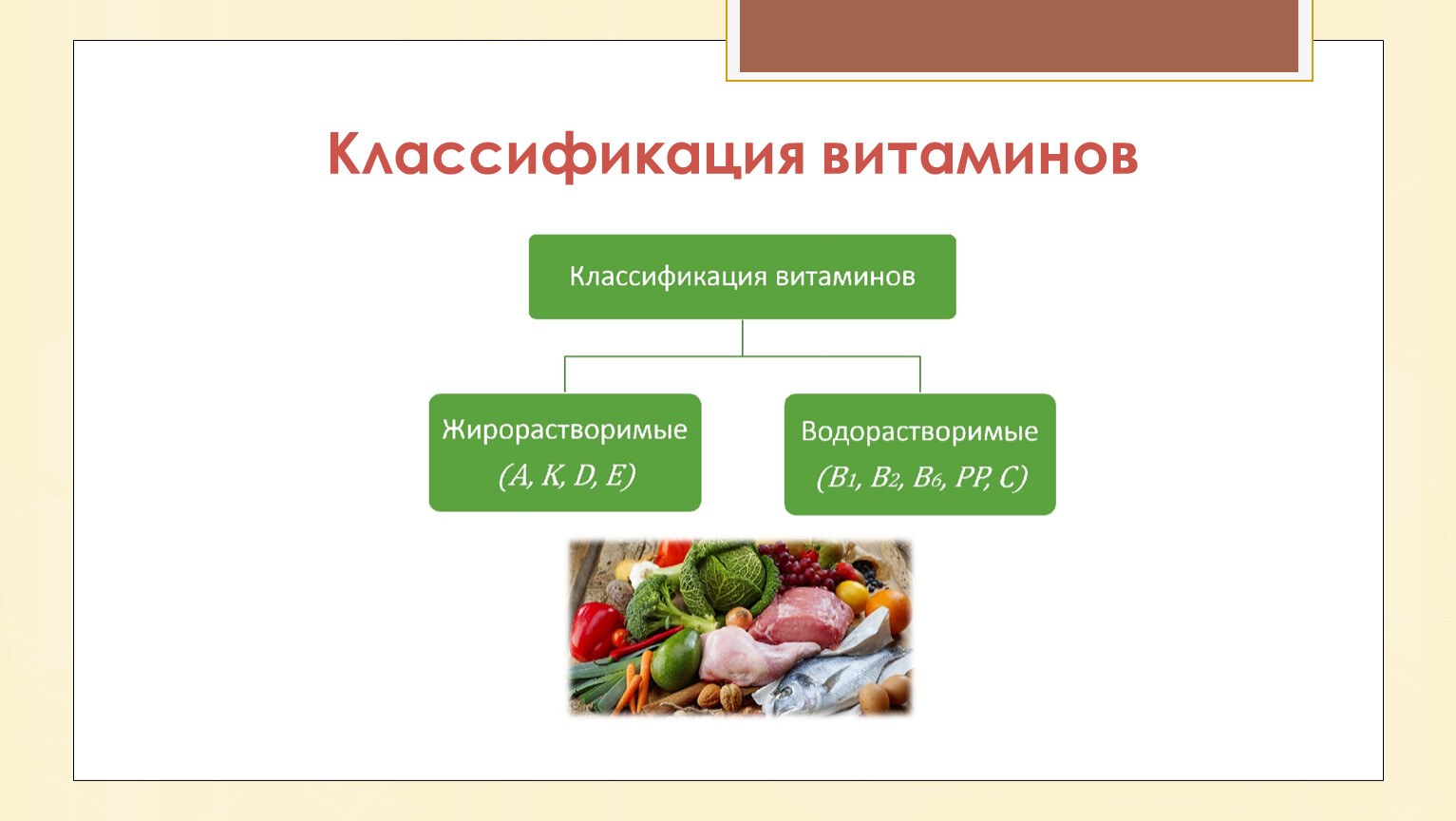 Классификация витаминов

Классификация витаминов

Жирорастворимые (A, K, D, E)

Водорастворимые ($B_1$, $B_2$, $B_6$, PP, C)